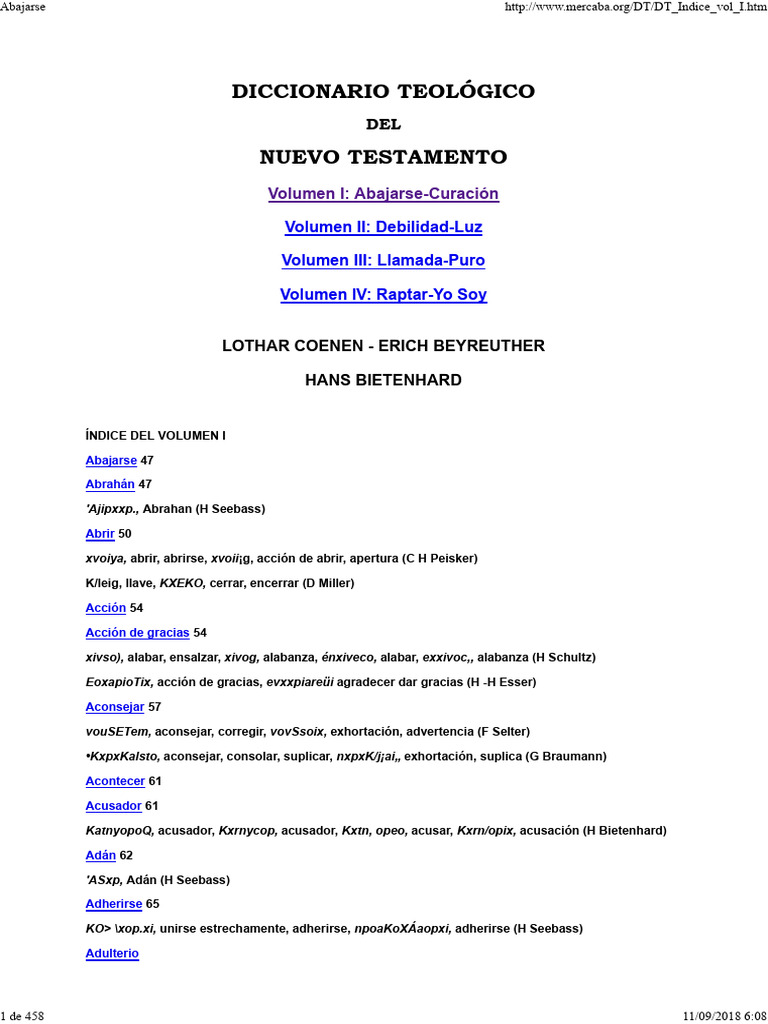 Abajarse

http://www.mercaba.org/DT/DT_Indice_vol_I.htm

DICCIONARIO TEOLÓGICO

DEL

NUEVO TESTAMENTO

Volumen I: Abajarse-Curación

Volumen II: Debilidad-Luz

Volumen III: Llamada-Puro

Volumen IV: Raptar-Yo Soy

LOTHAR COENEN - ERICH BEYREUTHER

HANS BIETENHARD

ÍNDICE DEL VOLUMEN I

Abajarse 47

Abrahán 47

'Ajipxxp., Abrahan (H Seebass)

Abrir 50

xvoiya, abrir, abrirse, xvoii¡g, acción de abrir, apertura (C H Peisker)

K/leig, llave, KXEKO, cerrar, encerrar (D Miller)

Acción 54

Acción de gracias 54

xivso), alabar, ensalzar, xivog, alabanza, énxiveco, alabar, exxivoc,, alabanza (H Schultz)

EoxapioTix, acción de gracias, evxxpiareüi agradecer dar gracias (H -H Esser)

Aconsejar 57

vouSETem, aconsejar, corregir, vovSsoix, exhortación, advertencia (F Selter)

•KxpxKalsto, aconsejar, consolar, suplicar, nxpxK/j¡ai,, exhortación, suplica (G Braumann)

Acontecer 61

Acusador 61

KatnyopoQ, acusador, Kxrnycop, acusador, Kxtn, opeo, acusar, Kxrn/opix, acusación (H Bietenhard)

Adán 62

'ASxp, Adán (H Seebass)

Adherirse 65

KO> \xop.xi, unirse estrechamente, adherirse, npoaKoXÁaopxi, adherirse (H Seebass)

Adulterio

1 de 458

11/09/2018 6:08